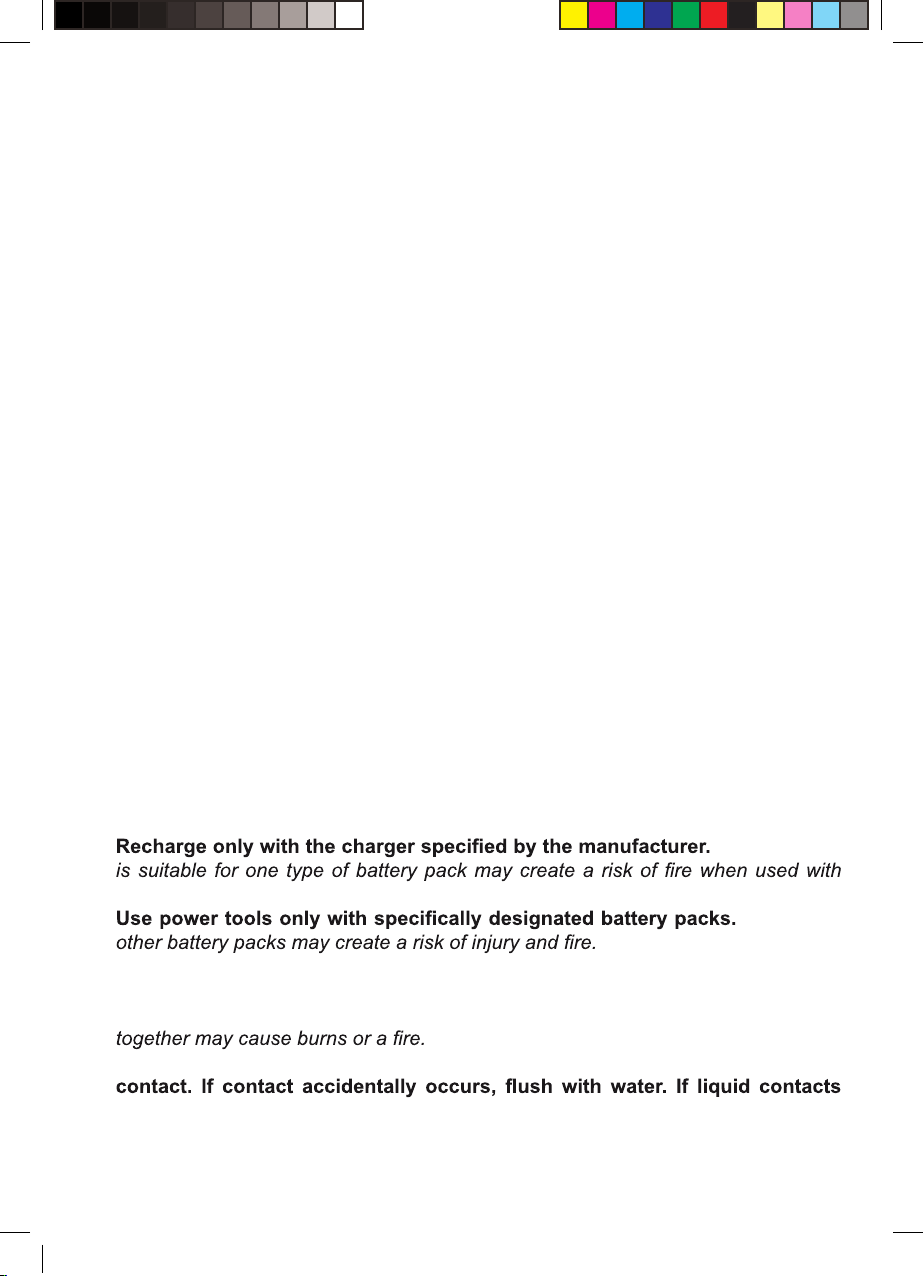 **Recharge only with the charger specified by the manufacturer.**
*is suitable for one type of battery pack may create a risk of fire when used with*

**Use power tools only with specifically designated battery packs.**
*other battery packs may create a risk of injury and fire.*

*together may cause burns or a fire.*

**contact. If contact accidentally occurs, flush with water. If liquid contacts**